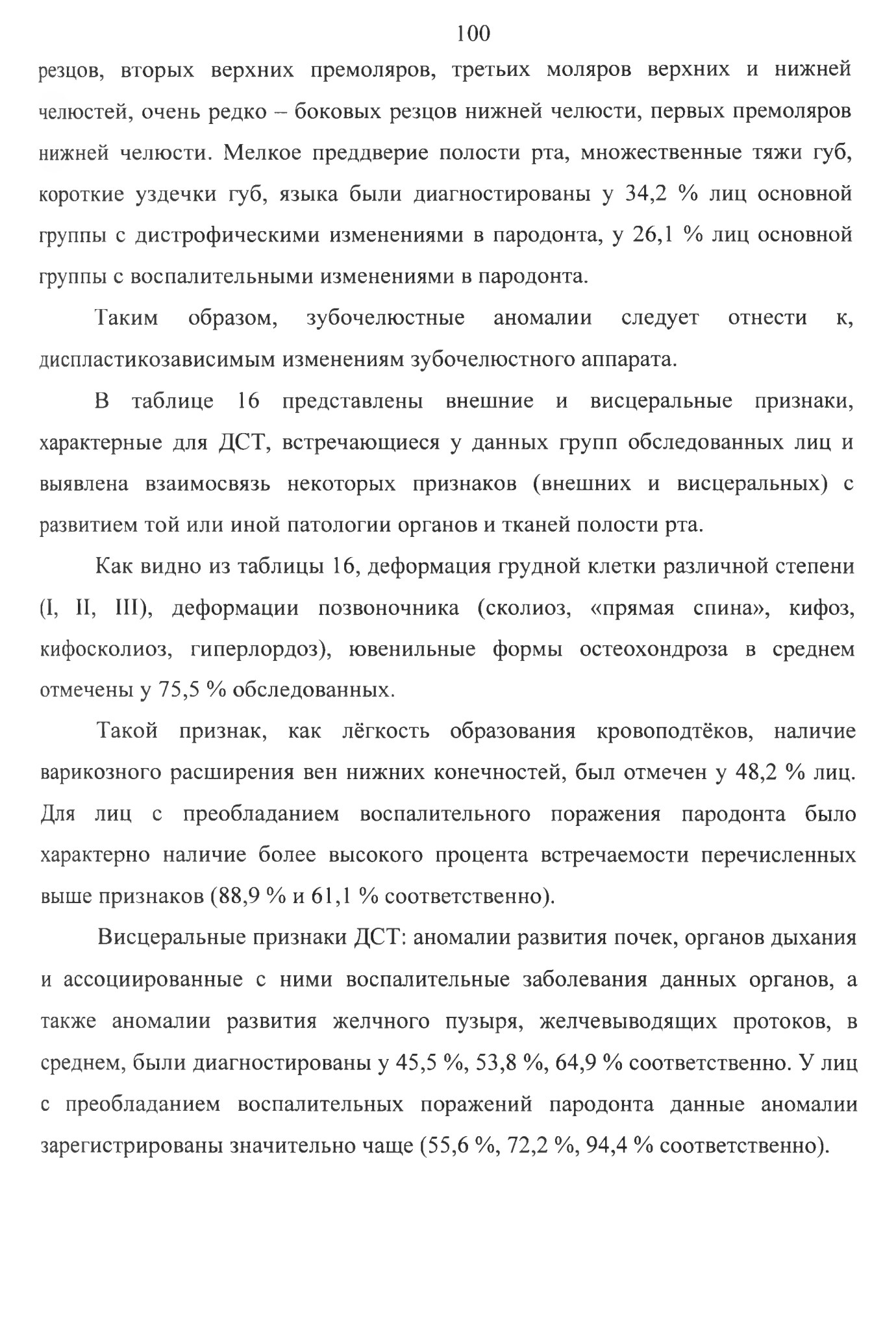 100

резцов, вторых верхних премоляров, третьих моляров верхних и нижней челюстей, очень редко – боковых резцов нижней челюсти, первых премоляров нижней челюсти. Мелкое преддверие полости рта, множественные тяжи губ, короткие уздечки губ, языка были диагностированы у 34,2 % лиц основной группы с дистрофическими изменениями в пародонта, у 26,1 % лиц основной группы с воспалительными изменениями в пародонта.

Таким образом, зубочелюстные аномалии следует отнести к, диспластикозависимым изменениям зубочелюстного аппарата.

В таблице 16 представлены внешние и висцеральные признаки, характерные для ДСТ, встречающиеся у данных групп обследованных лиц и выявлена взаимосвязь некоторых признаков (внешних и висцеральных) с развитием той или иной патологии органов и тканей полости рта.

Как видно из таблицы 16, деформация грудной клетки различной степени (I, II, III), деформации позвоночника (сколиоз, «прямая спина», кифоз, кифосколиоз, гиперлордоз), ювенильные формы остеохондроза в среднем отмечены у 75,5 % обследованных.

Такой признак, как лёгкость образования кровоподтёков, наличие варикозного расширения вен нижних конечностей, был отмечен у 48,2 % лиц. Для лиц с преобладанием воспалительного поражения пародонта было характерно наличие более высокого процента встречаемости перечисленных выше признаков (88,9 % и 61,1 % соответственно).

Висцеральные признаки ДСТ: аномалии развития почек, органов дыхания и ассоциированные с ними воспалительные заболевания данных органов, а также аномалии развития желчного пузыря, желчевыводящих протоков, в среднем, были диагностированы у 45,5 %, 53,8 %, 64,9 % соответственно. У лиц с преобладанием воспалительных поражений пародонта данные аномалии зарегистрированы значительно чаще (55,6 %, 72,2 %, 94,4 % соответственно).